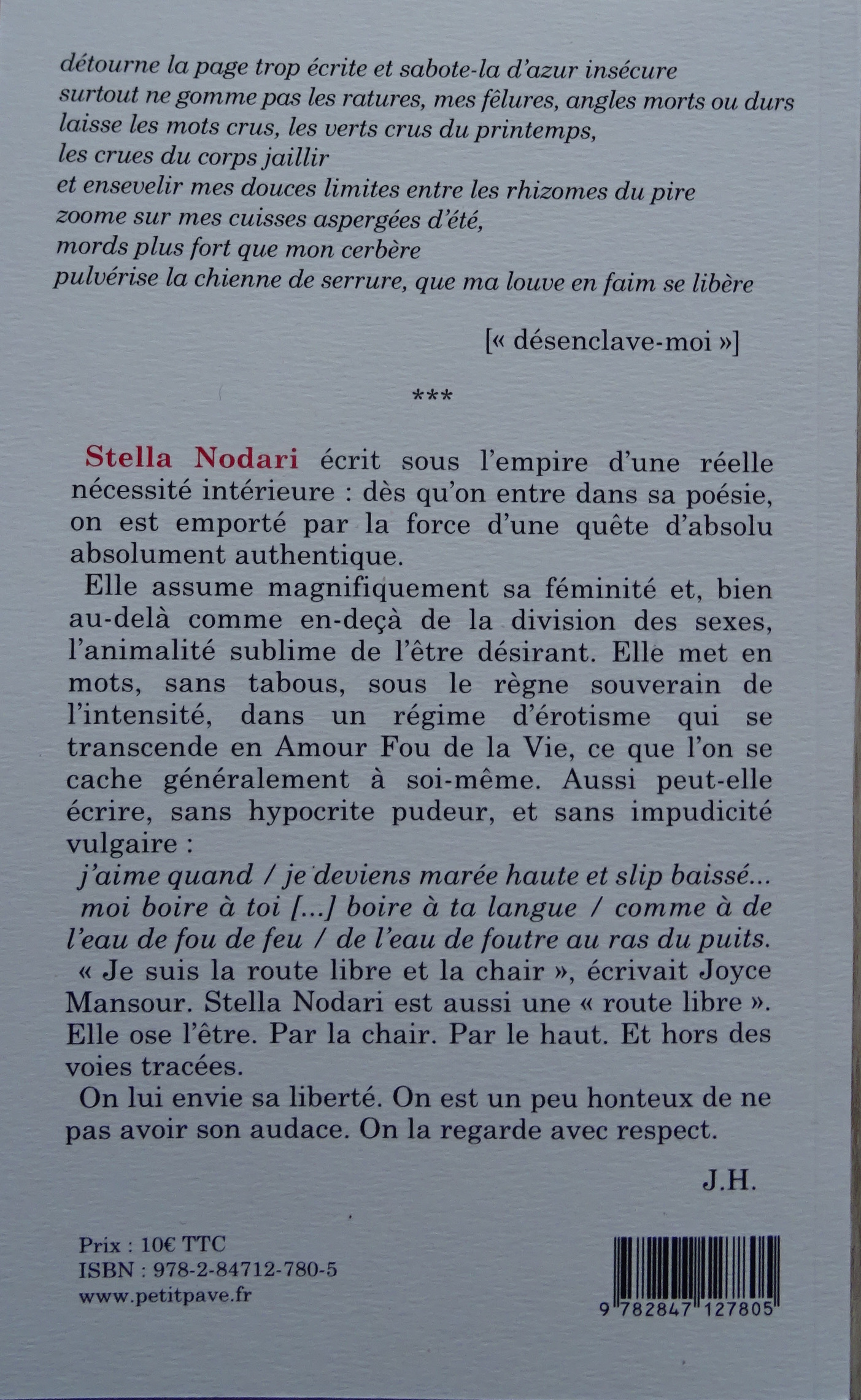 détourne la page trop écrite et sabote-la d'azur insécure
surtout ne gomme pas les ratures, mes fêlures, angles morts ou durs
laisse les mots crus, les verts crus du printemps,
les crues du corps jaillir
et ensevelir mes douces limites entre les rhizomes du pire
zoome sur mes cuisses aspergées d'été,
mords plus fort que mon cerbère
pulvérise la chienne de serrure, que ma louve en faim se libère

[« désenclave-moi »]

***

Stella Nodari écrit sous l'empire d'une réelle nécessité intérieure : dès qu'on entre dans sa poésie, on est emporté par la force d'une quête d'absolu absolument authentique.

Elle assume magnifiquement sa féminité et, bien au-delà comme en-deçà de la division des sexes, l'animalité sublime de l'être désirant. Elle met en mots, sans tabous, sous le règne souverain de l'intensité, dans un régime d'érotisme qui se transcende en Amour Fou de la Vie, ce que l'on se cache généralement à soi-même. Aussi peut-elle écrire, sans hypocrite pudeur, et sans impudicité vulgaire :

j'aime quand / je deviens marée haute et slip baissé...

moi boire à toi [...] boire à ta langue / comme à de l'eau de fou de feu / de l'eau de foutre au ras du puits.

« Je suis la route libre et la chair », écrivait Joyce Mansour. Stella Nodari est aussi une « route libre ». Elle ose l'être. Par la chair. Par le haut. Et hors des voies tracées.

On lui envie sa liberté. On est un peu honteux de ne pas avoir son audace. On la regarde avec respect.

J.H.

Prix : 10€ TTC
ISBN : 978-2-84712-780-5
www.petitpave.fr

9 782847 127805